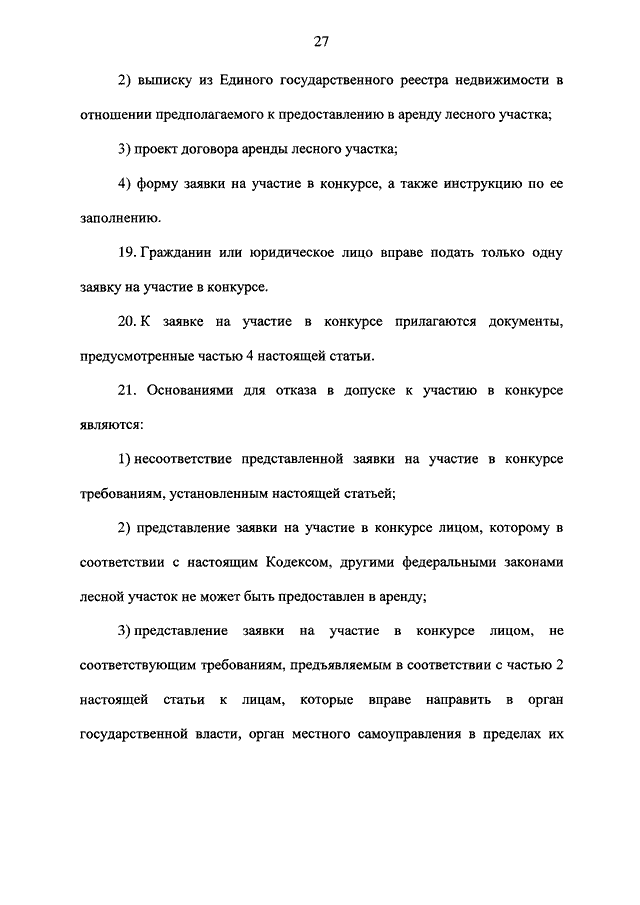 27

2) выписку из Единого государственного реестра недвижимости в отношении предполагаемого к предоставлению в аренду лесного участка;

3) проект договора аренды лесного участка;

4) форму заявки на участие в конкурсе, а также инструкцию по ее заполнению.

19. Гражданин или юридическое лицо вправе подать только одну заявку на участие в конкурсе.

20. К заявке на участие в конкурсе прилагаются документы, предусмотренные частью 4 настоящей статьи.

21. Основаниями для отказа в допуске к участию в конкурсе являются:

1) несоответствие представленной заявки на участие в конкурсе требованиям, установленным настоящей статьей;

2) представление заявки на участие в конкурсе лицом, которому в соответствии с настоящим Кодексом, другими федеральными законами лесной участок не может быть предоставлен в аренду;

3) представление заявки на участие в конкурсе лицом, не соответствующим требованиям, предъявляемым в соответствии с частью 2 настоящей статьи к лицам, которые вправе направить в орган государственной власти, орган местного самоуправления в пределах их